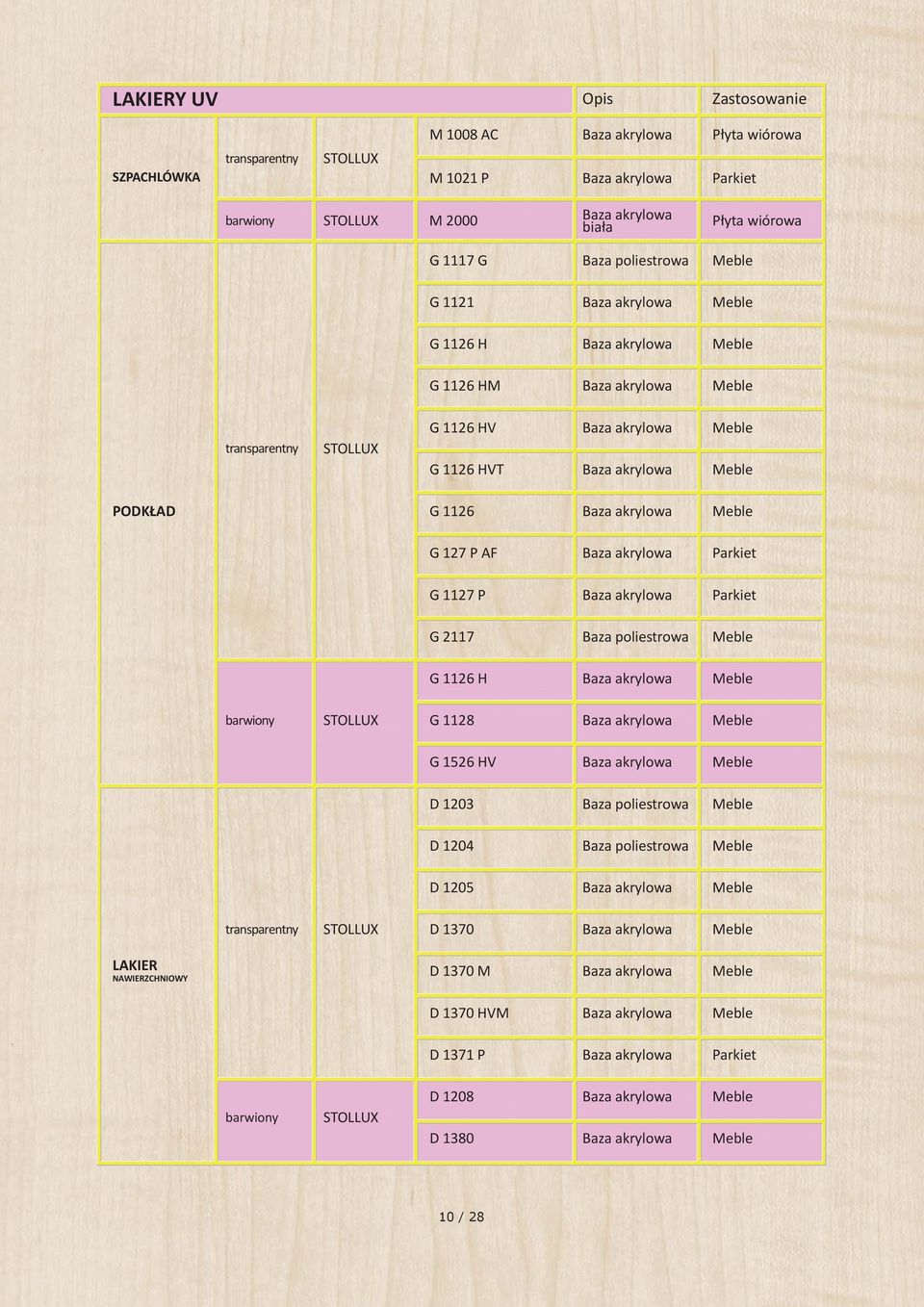 | LAKIERY UV | | | | Opis | Zastosowanie |
|---|---|---|---|---|---|
| SZPACHLÓWKA | transparentny | STOLLUX | M 1008 AC | Baza akrylowa | Płyta wiórowa |
| | | | M 1021 P | Baza akrylowa | Parkiet |
| | barwiony | STOLLUX | M 2000 | Baza akrylowa biała | Płyta wiórowa |
| PODKŁAD | transparentny | STOLLUX | G 1117 G | Baza poliestrowa | Meble |
| | | | G 1121 | Baza akrylowa | Meble |
| | | | G 1126 H | Baza akrylowa | Meble |
| | | | G 1126 HM | Baza akrylowa | Meble |
| | | | G 1126 HV | Baza akrylowa | Meble |
| | | | G 1126 HVT | Baza akrylowa | Meble |
| | | | G 1126 | Baza akrylowa | Meble |
| | | | G 127 P AF | Baza akrylowa | Parkiet |
| | | | G 1127 P | Baza akrylowa | Parkiet |
| | | | G 2117 | Baza poliestrowa | Meble |
| | barwiony | STOLLUX | G 1126 H | Baza akrylowa | Meble |
| | | | G 1128 | Baza akrylowa | Meble |
| | | | G 1526 HV | Baza akrylowa | Meble |
| LAKIER NAWIERZCHNIOWY | transparentny | STOLLUX | D 1203 | Baza poliestrowa | Meble |
| | | | D 1204 | Baza poliestrowa | Meble |
| | | | D 1205 | Baza akrylowa | Meble |
| | | | D 1370 | Baza akrylowa | Meble |
| | | | D 1370 M | Baza akrylowa | Meble |
| | | | D 1370 HVM | Baza akrylowa | Meble |
| | | | D 1371 P | Baza akrylowa | Parkiet |
| | barwiony | STOLLUX | D 1208 | Baza akrylowa | Meble |
| | | | D 1380 | Baza akrylowa | Meble |

10 / 28